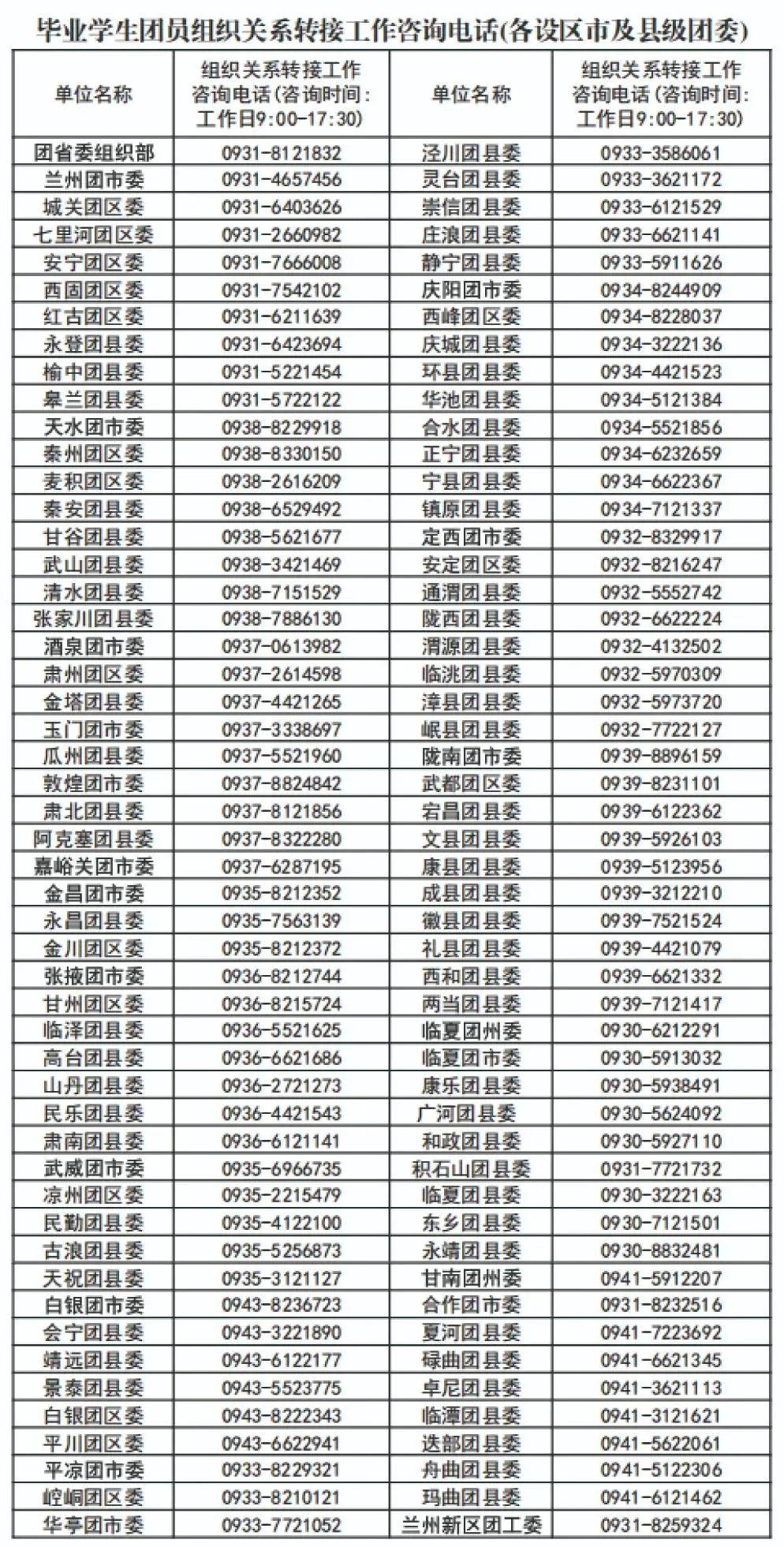 毕业学生团员组织关系转接工作咨询电话(各设区市及县级团委)

| 单位名称 | 组织关系转接工作咨询电话(咨询时间:工作日9:00-17:30) | 单位名称 | 组织关系转接工作咨询电话(咨询时间:工作日9:00-17:30) |
|---|---|---|---|
| 团省委组织部 | 0931-8121832 | 泾川团县委 | 0933-3586061 |
| 兰州团市委 | 0931-4657456 | 灵台团县委 | 0933-3621172 |
| 城关团区委 | 0931-6403626 | 崇信团县委 | 0933-6121529 |
| 七里河团区委 | 0931-2660982 | 庄浪团县委 | 0933-6621141 |
| 安宁团区委 | 0931-7666008 | 静宁团县委 | 0933-5911626 |
| 西固团区委 | 0931-7542102 | 庆阳团市委 | 0934-8244909 |
| 红古团区委 | 0931-6211639 | 西峰团区委 | 0934-8228037 |
| 永登团县委 | 0931-6423694 | 庆城团县委 | 0934-3222136 |
| 榆中团县委 | 0931-5221454 | 环县团县委 | 0934-4421523 |
| 皋兰团县委 | 0931-5722122 | 华池团县委 | 0934-5121384 |
| 天水团市委 | 0938-8229918 | 合水团县委 | 0934-5521856 |
| 秦州团区委 | 0938-8330150 | 正宁团县委 | 0934-6232659 |
| 麦积团区委 | 0938-2616209 | 宁县团县委 | 0934-6622367 |
| 秦安团县委 | 0938-6529492 | 镇原团县委 | 0934-7121337 |
| 甘谷团县委 | 0938-5621677 | 定西团市委 | 0932-8329917 |
| 武山团县委 | 0938-3421469 | 安定团区委 | 0932-8216247 |
| 清水团县委 | 0938-7151529 | 通渭团县委 | 0932-5552742 |
| 张家川团县委 | 0938-7886130 | 陇西团县委 | 0932-6622224 |
| 酒泉团市委 | 0937-0613982 | 渭源团县委 | 0932-4132502 |
| 肃州团区委 | 0937-2614598 | 临洮团县委 | 0932-5970309 |
| 金塔团县委 | 0937-4421265 | 漳县团县委 | 0932-5973720 |
| 玉门团市委 | 0937-3338697 | 岷县团县委 | 0932-7722127 |
| 瓜州团县委 | 0937-5521960 | 陇南团市委 | 0939-8896159 |
| 敦煌团市委 | 0937-8824842 | 武都团区委 | 0939-8231101 |
| 肃北团县委 | 0937-8121856 | 宕昌团县委 | 0939-6122362 |
| 阿克塞团县委 | 0937-8322280 | 文县团县委 | 0939-5926103 |
| 嘉峪关团市委 | 0937-6287195 | 康县团县委 | 0939-5123956 |
| 金昌团市委 | 0935-8212352 | 成县团县委 | 0939-3212210 |
| 永昌团县委 | 0935-7563139 | 徽县团县委 | 0939-7521524 |
| 金川团区委 | 0935-8212372 | 礼县团县委 | 0939-4421079 |
| 张掖团市委 | 0936-8212744 | 西和团县委 | 0939-6621332 |
| 甘州团区委 | 0936-8215724 | 两当团县委 | 0939-7121417 |
| 临泽团县委 | 0936-5521625 | 临夏团州委 | 0930-6212291 |
| 高台团县委 | 0936-6621686 | 临夏团市委 | 0930-5913032 |
| 山丹团县委 | 0936-2721273 | 康乐团县委 | 0930-5938491 |
| 民乐团县委 | 0936-4421543 | 广河团县委 | 0930-5624092 |
| 肃南团县委 | 0936-6121141 | 和政团县委 | 0930-5927110 |
| 武威团市委 | 0935-6966735 | 积石山团县委 | 0931-7721732 |
| 凉州团区委 | 0935-2215479 | 临夏团县委 | 0930-3222163 |
| 民勤团县委 | 0935-4122100 | 东乡团县委 | 0930-7121501 |
| 古浪团县委 | 0935-5256873 | 永靖团县委 | 0930-8832481 |
| 天祝团县委 | 0935-3121127 | 甘南团州委 | 0941-5912207 |
| 白银团市委 | 0943-8236723 | 合作团市委 | 0931-8232516 |
| 会宁团县委 | 0943-3221890 | 夏河团县委 | 0941-7223692 |
| 靖远团县委 | 0943-6122177 | 碌曲团县委 | 0941-6621345 |
| 景泰团县委 | 0943-5523775 | 卓尼团县委 | 0941-3621113 |
| 白银团区委 | 0943-8222343 | 临潭团县委 | 0941-3121621 |
| 平川团区委 | 0943-6622941 | 迭部团县委 | 0941-5622061 |
| 平凉团市委 | 0933-8229321 | 舟曲团县委 | 0941-5122306 |
| 崆峒团区委 | 0933-8210121 | 玛曲团县委 | 0941-6121462 |
| 华亭团市委 | 0933-7721052 | 兰州新区团工委 | 0931-8259324 |